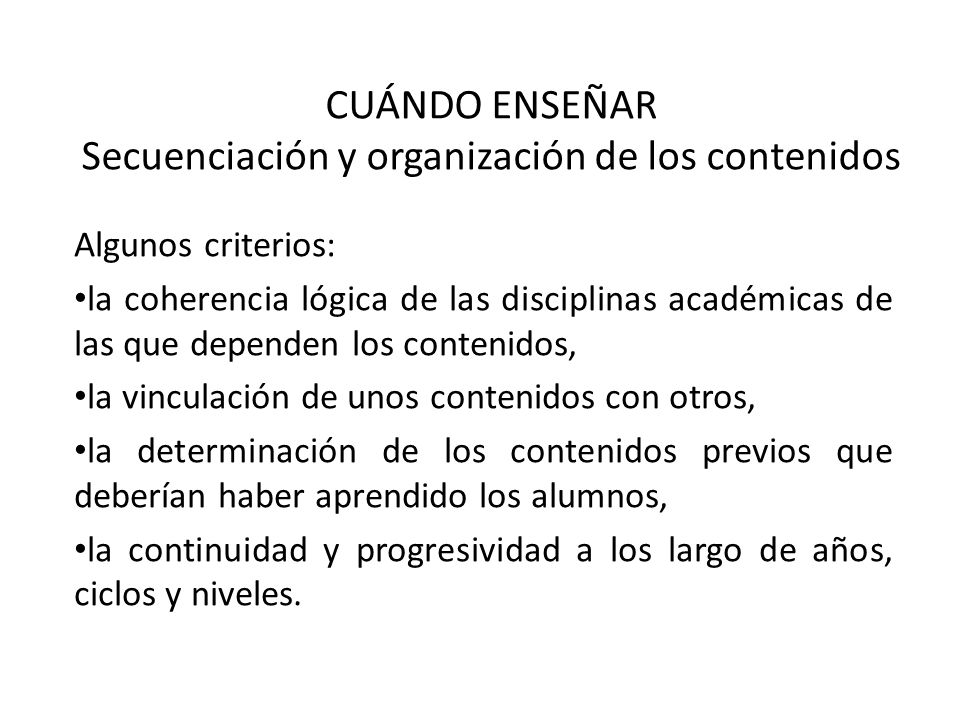 CUÁNDO ENSEÑAR
Secuenciación y organización de los contenidos

Algunos criterios:

•la coherencia lógica de las disciplinas académicas de las que dependen los contenidos,

•la vinculación de unos contenidos con otros,

•la determinación de los contenidos previos que deberían haber aprendido los alumnos,

•la continuidad y progresividad a los largo de años, ciclos y niveles.